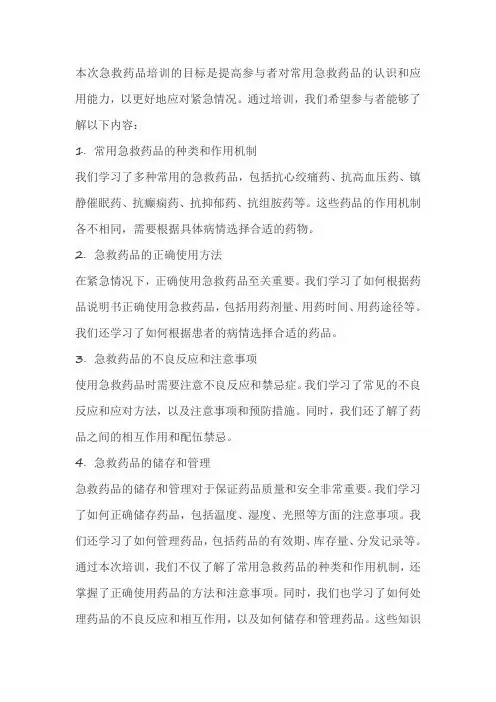 本次急救药品培训的目标是提高参与者对常用急救药品的认识和应用能力，以更好地应对紧急情况。通过培训，我们希望参与者能够了解以下内容：

1. 常用急救药品的种类和作用机制

我们学习了多种常用的急救药品，包括抗心绞痛药、抗高血压药、镇静催眠药、抗癫痫药、抗抑郁药、抗组胺药等。这些药品的作用机制各不相同，需要根据具体病情选择合适的药物。

2. 急救药品的正确使用方法

在紧急情况下，正确使用急救药品至关重要。我们学习了如何根据药品说明书正确使用急救药品，包括用药剂量、用药时间、用药途径等。我们还学习了如何根据患者的病情选择合适的药品。

3. 急救药品的不良反应和注意事项

使用急救药品时需要注意不良反应和禁忌症。我们学习了常见的不良反应和应对方法，以及注意事项和预防措施。同时，我们还了解了药品之间的相互作用和配伍禁忌。

4. 急救药品的储存和管理

急救药品的储存和管理对于保证药品质量和安全非常重要。我们学习了如何正确储存药品，包括温度、湿度、光照等方面的注意事项。我们还学习了如何管理药品，包括药品的有效期、库存量、分发记录等。

通过本次培训，我们不仅了解了常用急救药品的种类和作用机制，还掌握了正确使用药品的方法和注意事项。同时，我们也学习了如何处理药品的不良反应和相互作用，以及如何储存和管理药品。这些知识